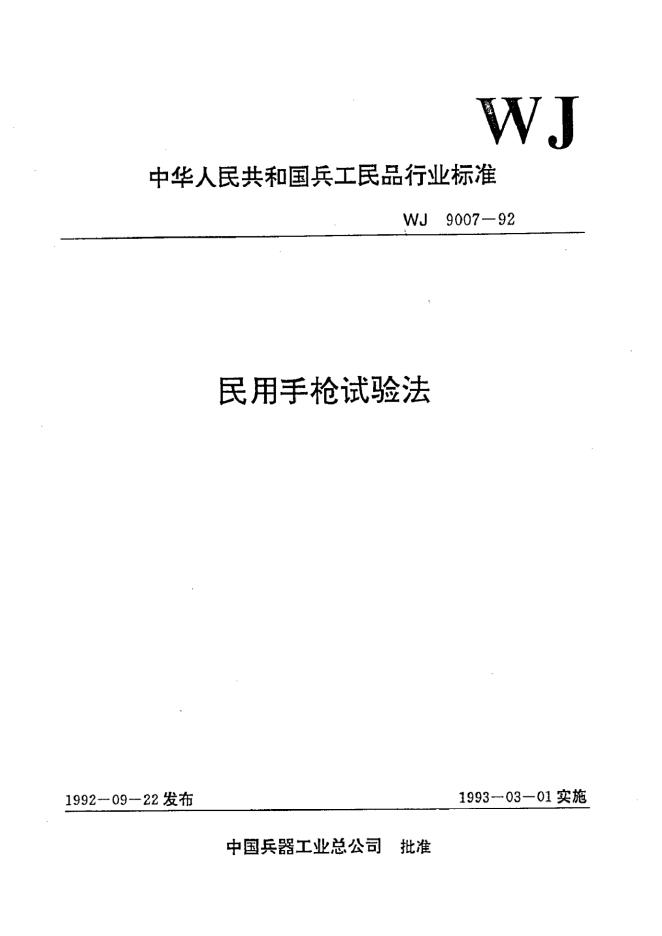 WJ

中华人民共和国兵工民品行业标准

WJ 9007—92

民用手枪试验法

1992—09—22 发布

1993—03—01 实施

中国兵器工业总公司 批准